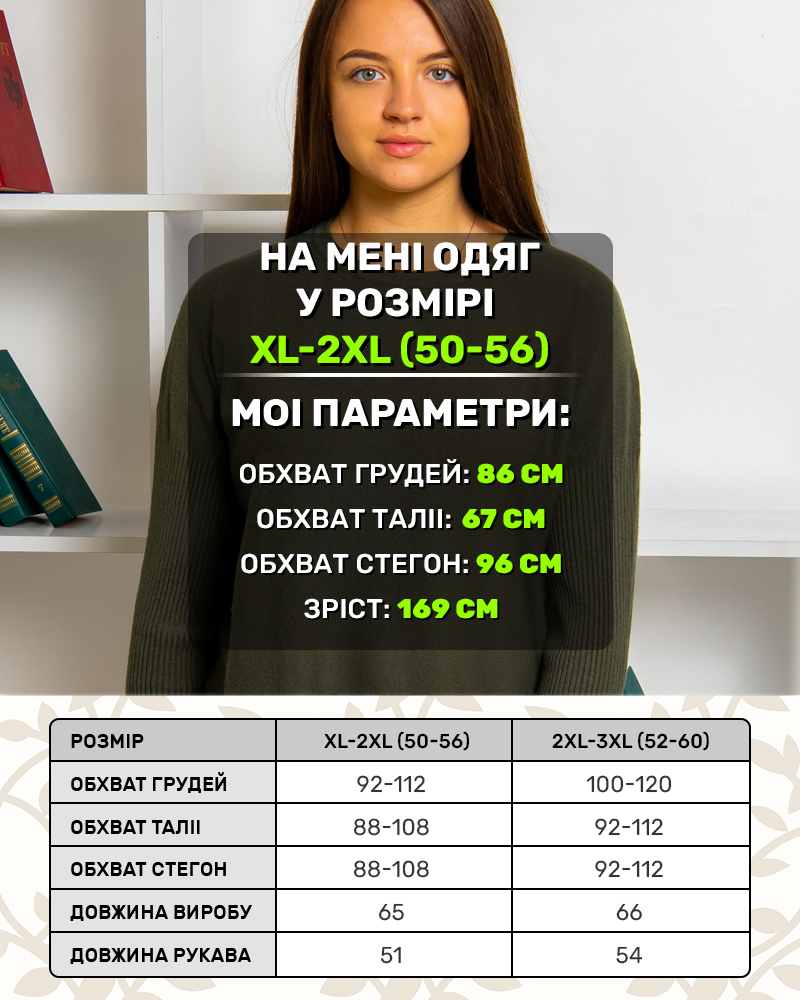 НА МЕНІ ОДЯГ
У РОЗМІРІ
XL-2XL (50-56)

МОІ ПАРАМЕТРИ:

ОБХВАТ ГРУДЕЙ: 86 СМ
ОБХВАТ ТАЛІІ: 67 СМ
ОБХВАТ СТЕГОН: 96 СМ
ЗРІСТ: 169 СМ

| РОЗМІР | XL-2XL (50-56) | 2XL-3XL (52-60) |
|---|---|---|
| ОБХВАТ ГРУДЕЙ | 92-112 | 100-120 |
| ОБХВАТ ТАЛІІ | 88-108 | 92-112 |
| ОБХВАТ СТЕГОН | 88-108 | 92-112 |
| ДОВЖИНА ВИРОБУ | 65 | 66 |
| ДОВЖИНА РУКАВА | 51 | 54 |